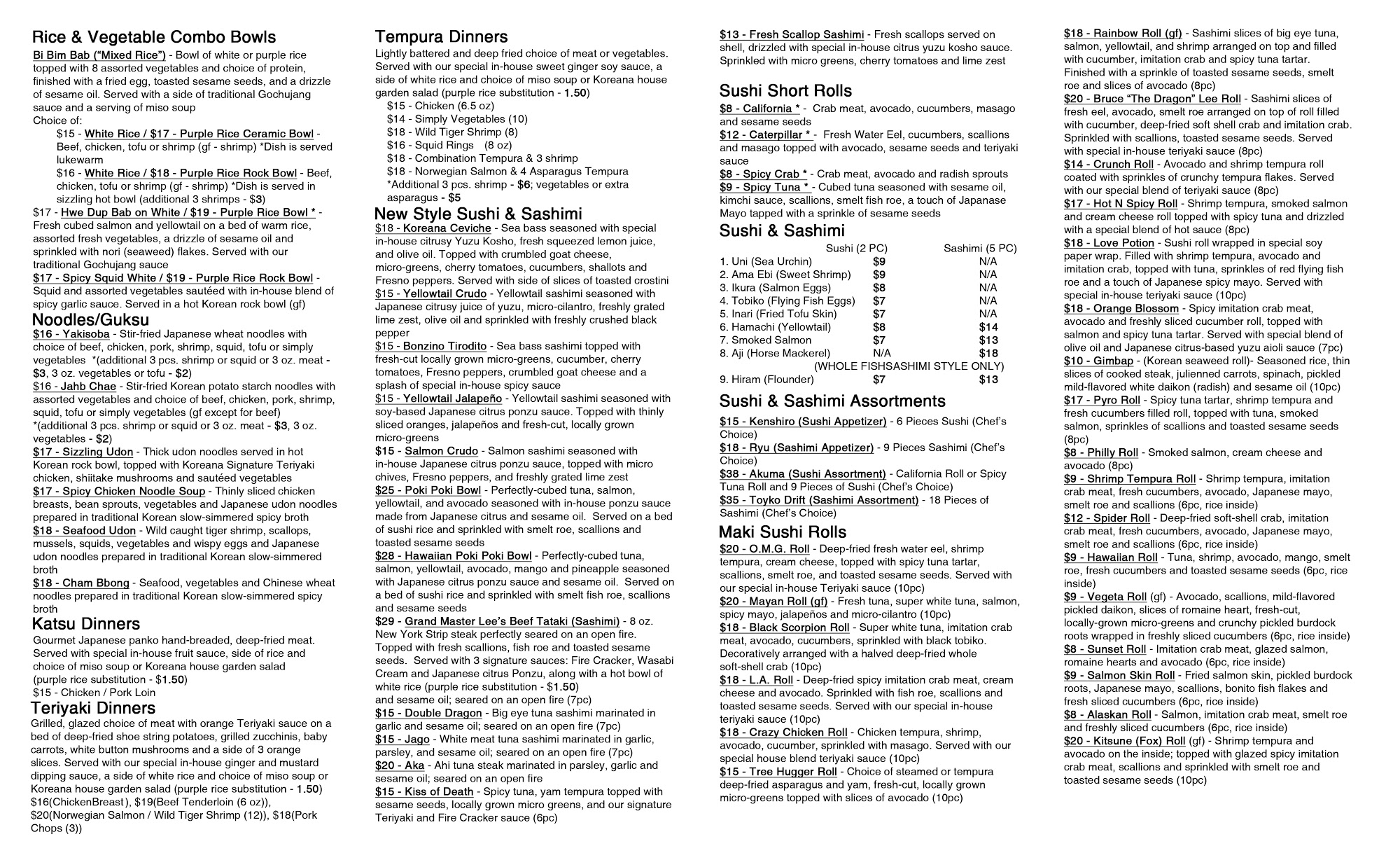 Rice & Vegetable Combo Bowls
Bi Bim Bab ("Mixed Rice") - Bowl of white or purple rice topped with 8 assorted vegetables and choice of protein, finished with a fried egg, toasted sesame seeds, and a drizzle of sesame oil. Served with a side of traditional Gochujang sauce and a serving of miso soup
Choice of:
$15 - White Rice / $17 - Purple Rice Ceramic Bowl - Beef, chicken, tofu or shrimp (gf - shrimp) *Dish is served lukewarm
$16 - White Rice / $18 - Purple Rice Rock Bowl - Beef, chicken, tofu or shrimp (gf - shrimp) *Dish is served in sizzling hot bowl (additional 3 shrimps - $3)
$17 - Hwe Dup Bab on White / $19 - Purple Rice Bowl * - Fresh cubed salmon and yellowtail on a bed of warm rice, assorted fresh vegetables, a drizzle of sesame oil and sprinkled with nori (seaweed) flakes. Served with our traditional Gochujang sauce
$17 - Spicy Squid White / $19 - Purple Rice Rock Bowl - Squid and assorted vegetables sautéed with in-house blend of spicy garlic sauce. Served in a hot Korean rock bowl (gf)

Noodles/Guksu
$16 - Yakisoba - Stir-fried Japanese wheat noodles with choice of beef, chicken, pork, shrimp, squid, tofu or simply vegetables *(additional 3 pcs. shrimp or squid or 3 oz. meat - $3, 3 oz. vegetables or tofu - $2)
$16 - Jahb Chae - Stir-fried Korean potato starch noodles with assorted vegetables and choice of beef, chicken, pork, shrimp, squid, tofu or simply vegetables (gf except for beef) *(additional 3 pcs. shrimp or squid or 3 oz. meat - $3, 3 oz. vegetables - $2)
$17 - Sizzling Udon - Thick udon noodles served in hot Korean rock bowl, topped with Koreana Signature Teriyaki chicken, shiitake mushrooms and sautéed vegetables
$17 - Spicy Chicken Noodle Soup - Thinly sliced chicken breasts, bean sprouts, vegetables and Japanese udon noodles prepared in traditional Korean slow-simmered spicy broth
$18 - Seafood Udon - Wild caught tiger shrimp, scallops, mussels, squids, vegetables and wispy eggs and Japanese udon noodles prepared in traditional Korean slow-simmered broth
$18 - Cham Bbong - Seafood, vegetables and Chinese wheat noodles prepared in traditional Korean slow-simmered spicy broth

Katsu Dinners
Gourmet Japanese panko hand-breaded, deep-fried meat. Served with special in-house fruit sauce, side of rice and choice of miso soup or Koreana house garden salad (purple rice substitution - $1.50)
$15 - Chicken / Pork Loin

Teriyaki Dinners
Grilled, glazed choice of meat with orange Teriyaki sauce on a bed of deep-fried shoe string potatoes, grilled zucchinis, baby carrots, white button mushrooms and a side of 3 orange slices. Served with our special in-house ginger and mustard dipping sauce, a side of white rice and choice of miso soup or Koreana house garden salad (purple rice substitution - 1.50)
$16(ChickenBreast), $19(Beef Tenderloin (6 oz)), $20(Norwegian Salmon / Wild Tiger Shrimp (12)), $18(Pork Chops (3))

Tempura Dinners
Lightly battered and deep fried choice of meat or vegetables. Served with our special in-house sweet ginger soy sauce, a side of white rice and choice of miso soup or Koreana house garden salad (purple rice substitution - 1.50)
$15 - Chicken (6.5 oz)
$14 - Simply Vegetables (10)
$18 - Wild Tiger Shrimp (8)
$16 - Squid Rings (8 oz)
$18 - Combination Tempura & 3 shrimp
$18 - Norwegian Salmon & 4 Asparagus Tempura
*Additional 3 pcs. shrimp - $6; vegetables or extra asparagus - $5

New Style Sushi & Sashimi
$18 - Koreana Ceviche - Sea bass seasoned with special in-house citrusy Yuzu Kosho, fresh squeezed lemon juice, and olive oil. Topped with crumbled goat cheese, micro-greens, cherry tomatoes, cucumbers, shallots and Fresno peppers. Served with side of slices of toasted crostini
$15 - Yellowtail Crudo - Yellowtail sashimi seasoned with Japanese citrusy juice of yuzu, micro-cilantro, freshly grated lime zest, olive oil and sprinkled with freshly crushed black pepper
$15 - Bonzino Tirodito - Sea bass sashimi topped with fresh-cut locally grown micro-greens, cucumber, cherry tomatoes, Fresno peppers, crumbled goat cheese and a splash of special in-house spicy sauce
$15 - Yellowtail Jalapeño - Yellowtail sashimi seasoned with soy-based Japanese citrus ponzu sauce. Topped with thinly sliced oranges, jalapeños and fresh-cut, locally grown micro-greens
$15 - Salmon Crudo - Salmon sashimi seasoned with in-house Japanese citrus ponzu sauce, topped with micro chives, Fresno peppers, and freshly grated lime zest
$25 - Poki Poki Bowl - Perfectly-cubed tuna, salmon, yellowtail, and avocado seasoned with in-house ponzu sauce made from Japanese citrus and sesame oil. Served on a bed of sushi rice and sprinkled with smelt roe, scallions and toasted sesame seeds
$28 - Hawaiian Poki Poki Bowl - Perfectly-cubed tuna, salmon, yellowtail, avocado, mango and pineapple seasoned with Japanese citrus ponzu sauce and sesame oil. Served on a bed of sushi rice and sprinkled with smelt fish roe, scallions and sesame seeds
$29 - Grand Master Lee's Beef Tataki (Sashimi) - 8 oz. New York Strip steak perfectly seared on an open fire. Topped with fresh scallions, fish roe and toasted sesame seeds. Served with 3 signature sauces: Fire Cracker, Wasabi Cream and Japanese citrus Ponzu, along with a hot bowl of white rice (purple rice substitution - $1.50)
and sesame oil; seared on an open fire (7pc)
$15 - Double Dragon - Big eye tuna sashimi marinated in garlic and sesame oil; seared on an open fire (7pc)
$15 - Jago - White meat tuna sashimi marinated in garlic, parsley, and sesame oil; seared on an open fire (7pc)
$20 - Aka - Ahi tuna steak marinated in parsley, garlic and sesame oil; seared on an open fire
$15 - Kiss of Death - Spicy tuna, yam tempura topped with sesame seeds, locally grown micro greens, and our signature Teriyaki and Fire Cracker sauce (6pc)

$13 - Fresh Scallop Sashimi - Fresh scallops served on shell, drizzled with special in-house citrus yuzu kosho sauce. Sprinkled with micro greens, cherry tomatoes and lime zest

Sushi Short Rolls
$8 - California * - Crab meat, avocado, cucumbers, masago and sesame seeds
$12 - Caterpillar * - Fresh Water Eel, cucumbers, scallions and masago topped with avocado, sesame seeds and teriyaki sauce
$8 - Spicy Crab * - Crab meat, avocado and radish sprouts
$9 - Spicy Tuna * - Cubed tuna seasoned with sesame oil, kimchi sauce, scallions, smelt fish roe, a touch of Japanase Mayo tapped with a sprinkle of sesame seeds

Sushi & Sashimi
| | Sushi (2 PC) | Sashimi (5 PC) |
|---|---|---|
| 1. Uni (Sea Urchin) | $9 | N/A |
| 2. Ama Ebi (Sweet Shrimp) | $9 | N/A |
| 3. Ikura (Salmon Eggs) | $8 | N/A |
| 4. Tobiko (Flying Fish Eggs) | $7 | N/A |
| 5. Inari (Fried Tofu Skin) | $7 | N/A |
| 6. Hamachi (Yellowtail) | $8 | $14 |
| 7. Smoked Salmon | $7 | $13 |
| 8. Aji (Horse Mackerel) | N/A | $18 |
| | (WHOLE FISHSASHIMI STYLE ONLY) | |
| 9. Hiram (Flounder) | $7 | $13 |

Sushi & Sashimi Assortments
$15 - Kenshiro (Sushi Appetizer) - 6 Pieces Sushi (Chef's Choice)
$18 - Ryu (Sashimi Appetizer) - 9 Pieces Sashimi (Chef's Choice)
$38 - Akuma (Sushi Assortment) - California Roll or Spicy Tuna Roll and 9 Pieces of Sushi (Chef's Choice)
$35 - Toyko Drift (Sashimi Assortment) - 18 Pieces of Sashimi (Chef's Choice)

Maki Sushi Rolls
$20 - O.M.G. Roll - Deep-fried fresh water eel, shrimp tempura, cream cheese, topped with spicy tuna tartar, scallions, smelt roe, and toasted sesame seeds. Served with our special in-house Teriyaki sauce (10pc)
$20 - Mayan Roll (gf) - Fresh tuna, super white tuna, salmon, spicy mayo, jalapeños and micro-cilantro (10pc)
$18 - Black Scorpion Roll - Super white tuna, imitation crab meat, avocado, cucumbers, sprinkled with black tobiko. Decoratively arranged with a halved deep-fried whole soft-shell crab (10pc)
$18 - L.A. Roll - Deep-fried spicy imitation crab meat, cream cheese and avocado. Sprinkled with fish roe, scallions and toasted sesame seeds. Served with our special in-house teriyaki sauce (10pc)
$18 - Crazy Chicken Roll - Chicken tempura, shrimp, avocado, cucumber, sprinkled with masago. Served with our special house blend teriyaki sauce (10pc)
$15 - Tree Hugger Roll - Choice of steamed or tempura deep-fried asparagus and yam, fresh-cut, locally grown micro-greens topped with slices of avocado (10pc)

$18 - Rainbow Roll (gf) - Sashimi slices of big eye tuna, salmon, yellowtail, and shrimp arranged on top and filled with cucumber, imitation crab and spicy tuna tartar. Finished with a sprinkle of toasted sesame seeds, smelt roe and slices of avocado (8pc)
$20 - Bruce "The Dragon" Lee Roll - Sashimi slices of fresh eel, avocado, smelt roe arranged on top of roll filled with cucumber, deep-fried soft shell crab and imitation crab. Sprinkled with scallions, toasted sesame seeds. Served with special in-house teriyaki sauce (8pc)
$14 - Crunch Roll - Avocado and shrimp tempura roll coated with sprinkles of crunchy tempura flakes. Served with our special blend of teriyaki sauce (8pc)
$17 - Hot N Spicy Roll - Shrimp tempura, smoked salmon and cream cheese roll topped with spicy tuna and drizzled with a special blend of hot sauce (8pc)
$18 - Love Potion - Sushi roll wrapped in special soy paper wrap. Filled with shrimp tempura, avocado and imitation crab, topped with tuna, sprinkles of red flying fish roe and a touch of Japanese spicy mayo. Served with special in-house teriyaki sauce (10pc)
$18 - Orange Blossom - Spicy imitation crab meat, avocado and freshly sliced cucumber roll, topped with salmon and spicy tuna tartar. Served with special blend of olive oil and Japanese citrus-based yuzu aioli sauce (7pc)
$10 - Gimbap - (Korean seaweed roll)- Seasoned rice, thin slices of cooked steak, julienned carrots, spinach, pickled mild-flavored white daikon (radish) and sesame oil (10pc)
$17 - Pyro Roll - Spicy tuna tartar, shrimp tempura and fresh cucumbers filled roll, topped with tuna, smoked salmon, sprinkles of scallions and toasted sesame seeds (8pc)
$8 - Philly Roll - Smoked salmon, cream cheese and avocado (8pc)
$9 - Shrimp Tempura Roll - Shrimp tempura, imitation crab meat, fresh cucumbers, avocado, Japanese mayo, smelt roe and scallions (6pc, rice inside)
$12 - Spider Roll - Deep-fried soft-shell crab, imitation crab meat, fresh cucumbers, avocado, Japanese mayo, smelt roe and scallions (6pc, rice inside)
$9 - Hawaiian Roll - Tuna, shrimp, avocado, mango, smelt roe, fresh cucumbers and toasted sesame seeds (6pc, rice inside)
$9 - Vegeta Roll (gf) - Avocado, scallions, mild-flavored pickled daikon, slices of romaine heart, fresh-cut, locally-grown micro-greens and crunchy pickled burdock roots wrapped in freshly sliced cucumbers (6pc, rice inside)
$8 - Sunset Roll - Imitation crab meat, glazed salmon, romaine hearts and avocado (6pc, rice inside)
$9 - Salmon Skin Roll - Fried salmon skin, pickled burdock roots, Japanese mayo, scallions, bonito fish flakes and fresh sliced cucumbers (6pc, rice inside)
$8 - Alaskan Roll - Salmon, imitation crab meat, smelt roe and freshly sliced cucumbers (6pc, rice inside)
$20 - Kitsune (Fox) Roll (gf) - Shrimp tempura and avocado on the inside; topped with glazed spicy imitation crab meat, scallions and sprinkled with smelt roe and toasted sesame seeds (10pc)